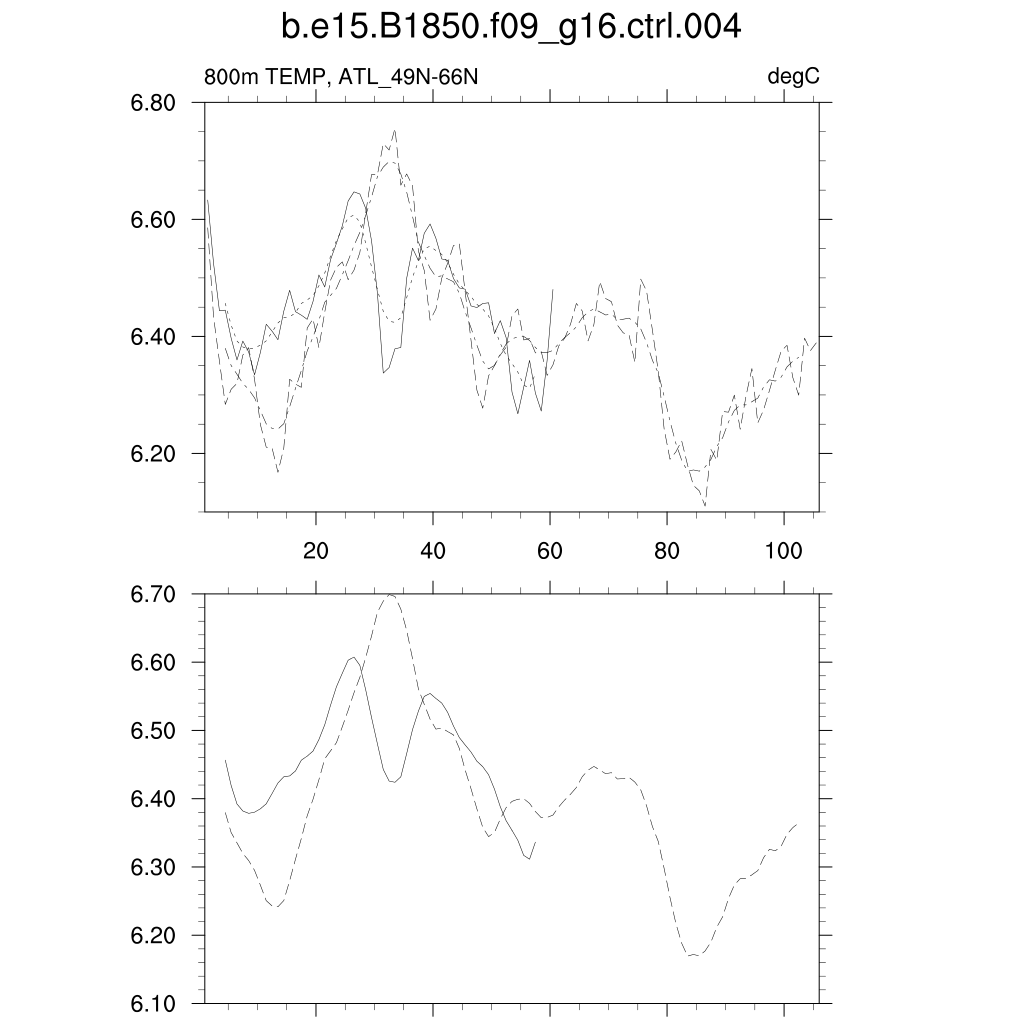 b.e15.B1850.f09_g16.ctrl.004

800m TEMP, ATL_49N-66N

degC

6.80
6.60
6.40
6.20

20
40
60
80
100

6.70
6.60
6.50
6.40
6.30
6.20
6.10